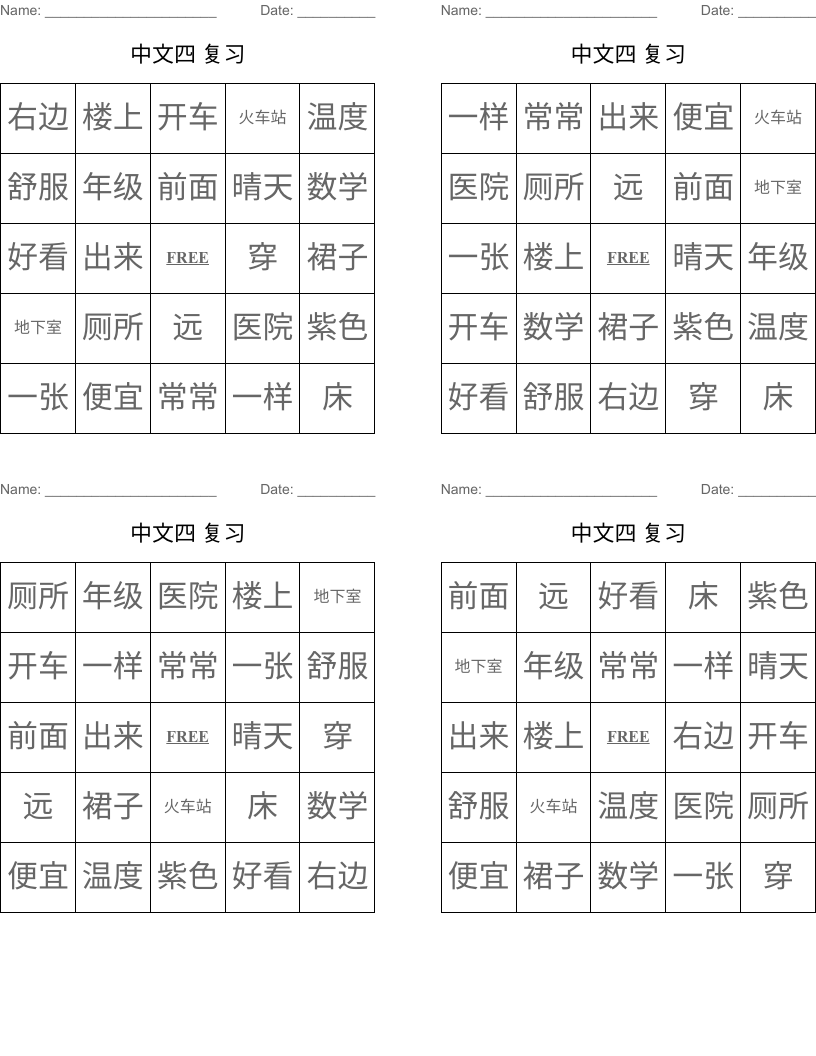 Name: ______________________ Date: __________

中文四 复习

| 右边 | 楼上 | 开车 | 火车站 | 温度 |
|---|---|---|---|---|
| 舒服 | 年级 | 前面 | 晴天 | 数学 |
| 好看 | 出来 | FREE | 穿 | 裙子 |
| 地下室 | 厕所 | 远 | 医院 | 紫色 |
| 一张 | 便宜 | 常常 | 一样 | 床 |

Name: ______________________ Date: __________

中文四 复习

| 一样 | 常常 | 出来 | 便宜 | 火车站 |
|---|---|---|---|---|
| 医院 | 厕所 | 远 | 前面 | 地下室 |
| 一张 | 楼上 | FREE | 晴天 | 年级 |
| 开车 | 数学 | 裙子 | 紫色 | 温度 |
| 好看 | 舒服 | 右边 | 穿 | 床 |

Name: ______________________ Date: __________

中文四 复习

| 厕所 | 年级 | 医院 | 楼上 | 地下室 |
|---|---|---|---|---|
| 开车 | 一样 | 常常 | 一张 | 舒服 |
| 前面 | 出来 | FREE | 晴天 | 穿 |
| 远 | 裙子 | 火车站 | 床 | 数学 |
| 便宜 | 温度 | 紫色 | 好看 | 右边 |

Name: ______________________ Date: __________

中文四 复习

| 前面 | 远 | 好看 | 床 | 紫色 |
|---|---|---|---|---|
| 地下室 | 年级 | 常常 | 一样 | 晴天 |
| 出来 | 楼上 | FREE | 右边 | 开车 |
| 舒服 | 火车站 | 温度 | 医院 | 厕所 |
| 便宜 | 裙子 | 数学 | 一张 | 穿 |